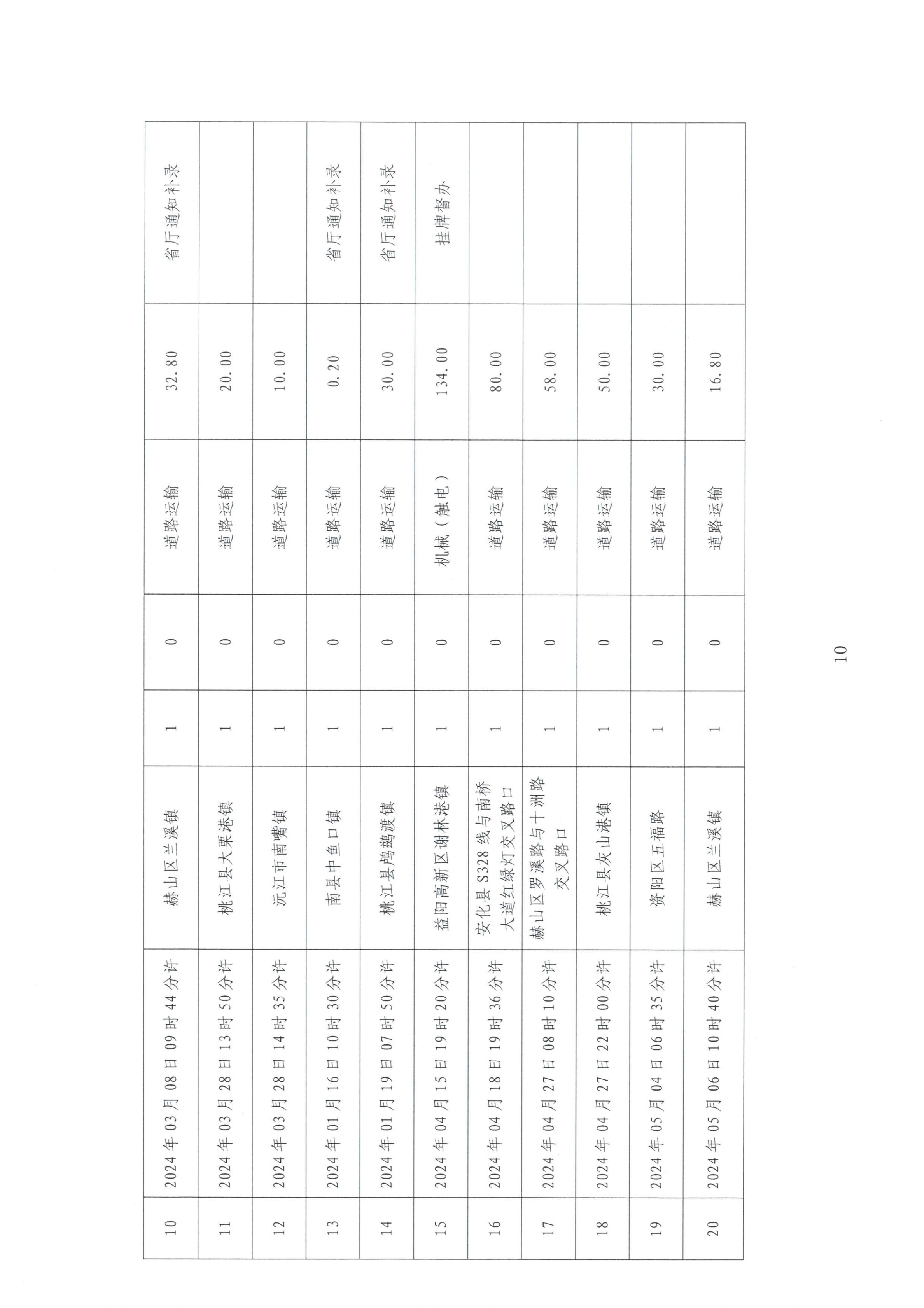 | 10 | 2024年03月08日09时44分许 | 赫山区兰溪镇 | 1 | 0 | 道路运输 | 32.80 | 省厅通知补录 |
|---|---|---|---|---|---|---|---|
| 11 | 2024年03月28日13时50分许 | 桃江县大栗港镇 | 1 | 0 | 道路运输 | 20.00 | |
| 12 | 2024年03月28日14时35分许 | 沅江市南嘴镇 | 1 | 0 | 道路运输 | 10.00 | |
| 13 | 2024年01月16日10时30分许 | 南县中鱼口镇 | 1 | 0 | 道路运输 | 0.20 | 省厅通知补录 |
| 14 | 2024年01月19日07时50分许 | 桃江县鸬鹚渡镇 | 1 | 0 | 道路运输 | 30.00 | 省厅通知补录 |
| 15 | 2024年04月15日19时20分许 | 益阳高新区谢林港镇 | 1 | 0 | 机械（触电） | 134.00 | 挂牌督办 |
| 16 | 2024年04月18日19时36分许 | 安化县S328线与南桥大道红绿灯交叉路口 | 1 | 0 | 道路运输 | 80.00 | |
| 17 | 2024年04月27日08时10分许 | 赫山区罗溪路与十洲路交叉路口 | 1 | 0 | 道路运输 | 58.00 | |
| 18 | 2024年04月27日22时00分许 | 桃江县灰山港镇 | 1 | 0 | 道路运输 | 50.00 | |
| 19 | 2024年05月04日06时35分许 | 资阳区五福路 | 1 | 0 | 道路运输 | 30.00 | |
| 20 | 2024年05月06日10时40分许 | 赫山区兰溪镇 | 1 | 0 | 道路运输 | 16.80 | |

10